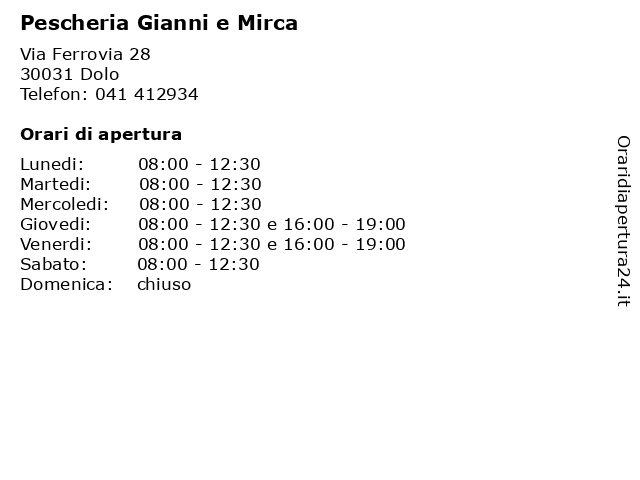 Pescheria Gianni e Mirca

Via Ferrovia 28
30031 Dolo
Telefon: 041 412934

Orari di apertura

Lunedi: 08:00 - 12:30
Martedi: 08:00 - 12:30
Mercoledi: 08:00 - 12:30
Giovedi: 08:00 - 12:30 e 16:00 - 19:00
Venerdi: 08:00 - 12:30 e 16:00 - 19:00
Sabato: 08:00 - 12:30
Domenica: chiuso

Oraridiapertura24.it